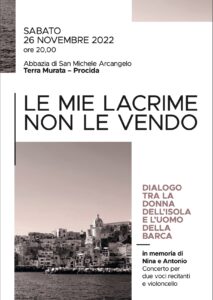 SABATO
26 NOVEMBRE 2022
ore 20,00

Abbazia di San Michele Arcangelo
Terra Murata – Procida

LE MIE LACRIME NON LE VENDO

DIALOGO TRA LA DONNA DELL'ISOLA E L'UOMO DELLA BARCA

in memoria di Nina e Antonio
Concerto per due voci recitanti e violoncello